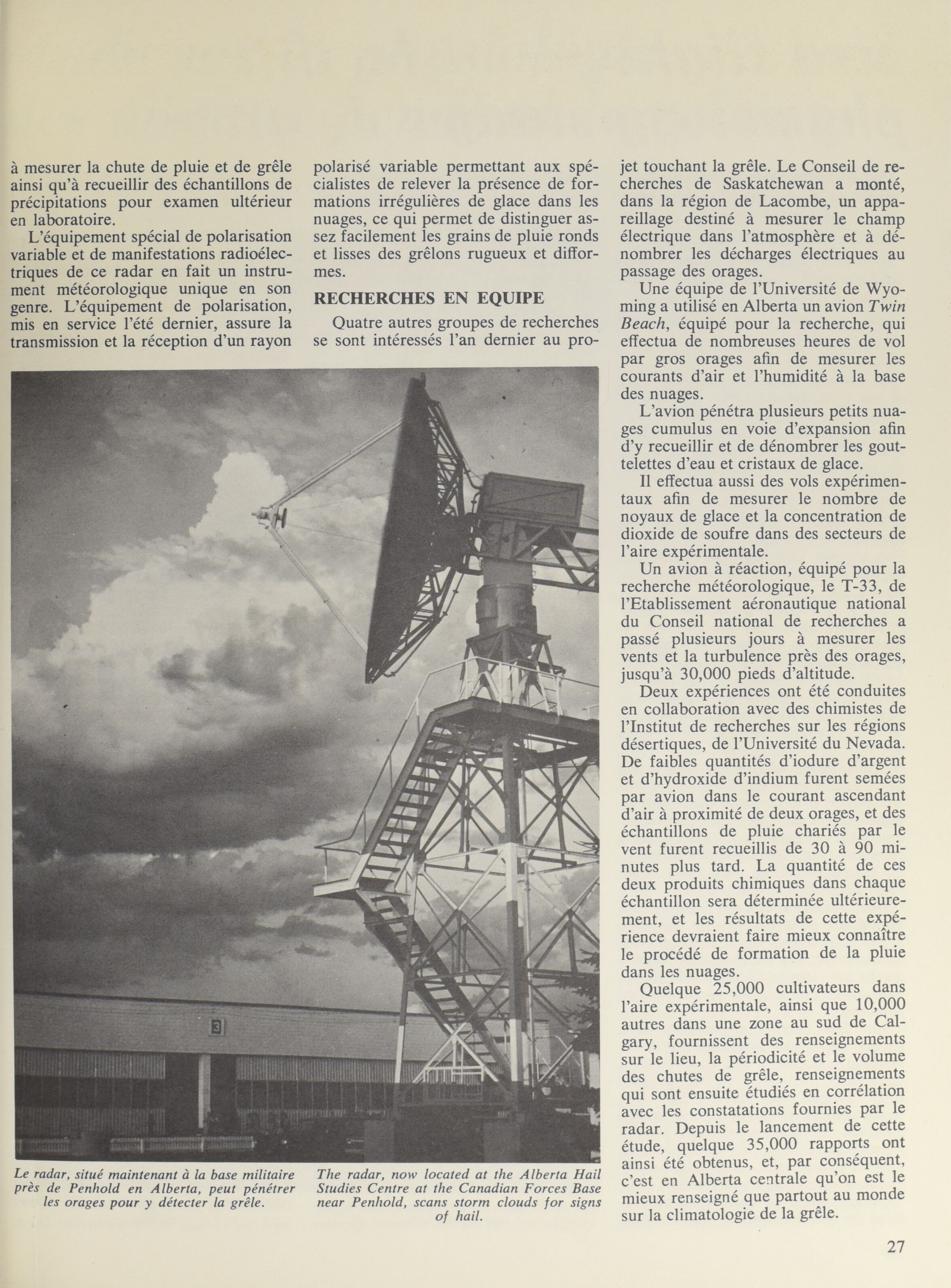 à mesurer la chute de pluie et de grêle ainsi qu'à recueillir des échantillons de précipitations pour examen ultérieur en laboratoire.

L'équipement spécial de polarisation variable et de manifestations radioélectriques de ce radar en fait un instrument météorologique unique en son genre. L'équipement de polarisation, mis en service l'été dernier, assure la transmission et la réception d'un rayon polarisé variable permettant aux spécialistes de relever la présence de formations irrégulières de glace dans les nuages, ce qui permet de distinguer assez facilement les grains de pluie ronds et lisses des grêlons rugueux et difformes.

RECHERCHES EN EQUIPE

Quatre autres groupes de recherches se sont intéressés l'an dernier au projet touchant la grêle. Le Conseil de recherches de Saskatchewan a monté, dans la région de Lacombe, un appareillage destiné à mesurer le champ électrique dans l'atmosphère et à dénombrer les décharges électriques au passage des orages.

Une équipe de l'Université de Wyoming a utilisé en Alberta un avion Twin Beach, équipé pour la recherche, qui effectua de nombreuses heures de vol par gros orages afin de mesurer les courants d'air et l'humidité à la base des nuages.

L'avion pénétra plusieurs petits nuages cumulus en voie d'expansion afin d'y recueillir et de dénombrer les gouttelettes d'eau et cristaux de glace.

Il effectua aussi des vols expérimentaux afin de mesurer le nombre de noyaux de glace et la concentration de dioxide de soufre dans des secteurs de l'aire expérimentale.

Un avion à réaction, équipé pour la recherche météorologique, le T-33, de l'Etablissement aéronautique national du Conseil national de recherches a passé plusieurs jours à mesurer les vents et la turbulence près des orages, jusqu'à 30,000 pieds d'altitude.

Deux expériences ont été conduites en collaboration avec des chimistes de l'Institut de recherches sur les régions désertiques, de l'Université du Nevada. De faibles quantités d'iodure d'argent et d'hydroxide d'indium furent semées par avion dans le courant ascendant d'air à proximité de deux orages, et des échantillons de pluie chariés par le vent furent recueillis de 30 à 90 minutes plus tard. La quantité de ces deux produits chimiques dans chaque échantillon sera déterminée ultérieurement, et les résultats de cette expérience devraient faire mieux connaître le procédé de formation de la pluie dans les nuages.

Quelque 25,000 cultivateurs dans l'aire expérimentale, ainsi que 10,000 autres dans une zone au sud de Calgary, fournissent des renseignements sur le lieu, la périodicité et le volume des chutes de grêle, renseignements qui sont ensuite étudiés en corrélation avec les constatations fournies par le radar. Depuis le lancement de cette étude, quelque 35,000 rapports ont ainsi été obtenus, et, par conséquent, c'est en Alberta centrale qu'on est le mieux renseigné que partout au monde sur la climatologie de la grêle.

3

Le radar, situé maintenant à la base militaire près de Penhold en Alberta, peut pénétrer les orages pour y détecter la grêle.

The radar, now located at the Alberta Hail Studies Centre at the Canadian Forces Base near Penhold, scans storm clouds for signs of hail.

27